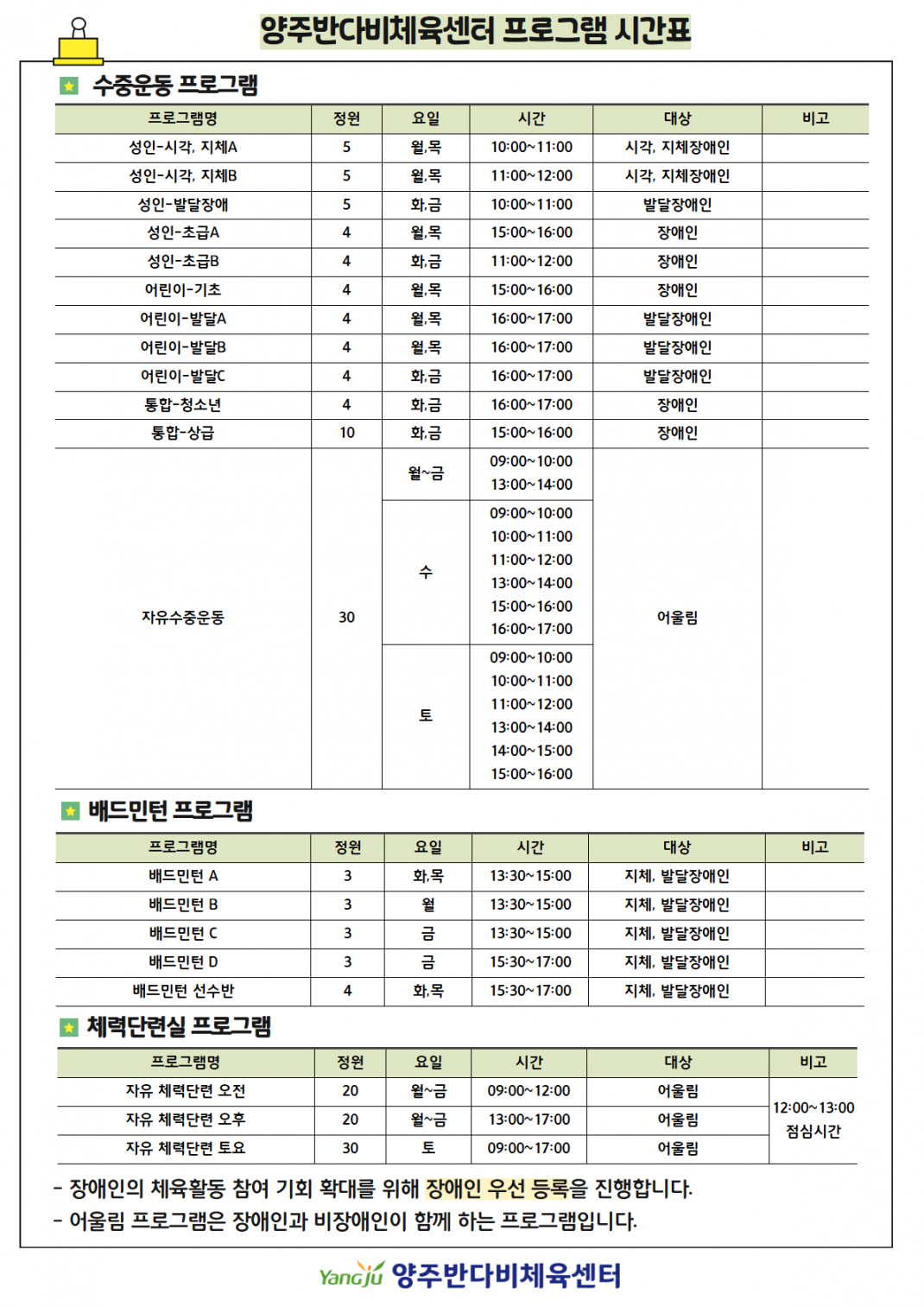 양주반다비체육센터 프로그램 시간표

수중운동 프로그램

| 프로그램명 | 정원 | 요일 | 시간 | 대상 | 비고 |
|---|---|---|---|---|---|
| 성인-시각, 지체A | 5 | 월,목 | 10:00~11:00 | 시각, 지체장애인 | |
| 성인-시각, 지체B | 5 | 월,목 | 11:00~12:00 | 시각, 지체장애인 | |
| 성인-발달장애 | 5 | 화,금 | 10:00~11:00 | 발달장애인 | |
| 성인-초급A | 4 | 월,목 | 15:00~16:00 | 장애인 | |
| 성인-초급B | 4 | 화,금 | 11:00~12:00 | 장애인 | |
| 어린이-기초 | 4 | 월,목 | 15:00~16:00 | 장애인 | |
| 어린이-발달A | 4 | 월,목 | 16:00~17:00 | 발달장애인 | |
| 어린이-발달B | 4 | 월,목 | 16:00~17:00 | 발달장애인 | |
| 어린이-발달C | 4 | 화,금 | 16:00~17:00 | 발달장애인 | |
| 통합-청소년 | 4 | 화,금 | 16:00~17:00 | 장애인 | |
| 통합-상급 | 10 | 화,금 | 15:00~16:00 | 장애인 | |
| 자유수중운동 | 30 | 월~금 | 09:00~10:00 13:00~14:00 | 어울림 | |
| | | 수 | 09:00~10:00 10:00~11:00 11:00~12:00 13:00~14:00 15:00~16:00 16:00~17:00 | | |
| | | 토 | 09:00~10:00 10:00~11:00 11:00~12:00 13:00~14:00 14:00~15:00 15:00~16:00 | | |

배드민턴 프로그램

| 프로그램명 | 정원 | 요일 | 시간 | 대상 | 비고 |
|---|---|---|---|---|---|
| 배드민턴 A | 3 | 화,목 | 13:30~15:00 | 지체, 발달장애인 | |
| 배드민턴 B | 3 | 월 | 13:30~15:00 | 지체, 발달장애인 | |
| 배드민턴 C | 3 | 금 | 13:30~15:00 | 지체, 발달장애인 | |
| 배드민턴 D | 3 | 금 | 15:30~17:00 | 지체, 발달장애인 | |
| 배드민턴 선수반 | 4 | 화,목 | 15:30~17:00 | 지체, 발달장애인 | |

체력단련실 프로그램

| 프로그램명 | 정원 | 요일 | 시간 | 대상 | 비고 |
|---|---|---|---|---|---|
| 자유 체력단련 오전 | 20 | 월~금 | 09:00~12:00 | 어울림 | 12:00~13:00 점심시간 |
| 자유 체력단련 오후 | 20 | 월~금 | 13:00~17:00 | 어울림 | |
| 자유 체력단련 토요 | 30 | 토 | 09:00~17:00 | 어울림 | |

- 장애인의 체육활동 참여 기회 확대를 위해 장애인 우선 등록을 진행합니다.
- 어울림 프로그램은 장애인과 비장애인이 함께 하는 프로그램입니다.

Yangju 양주반다비체육센터